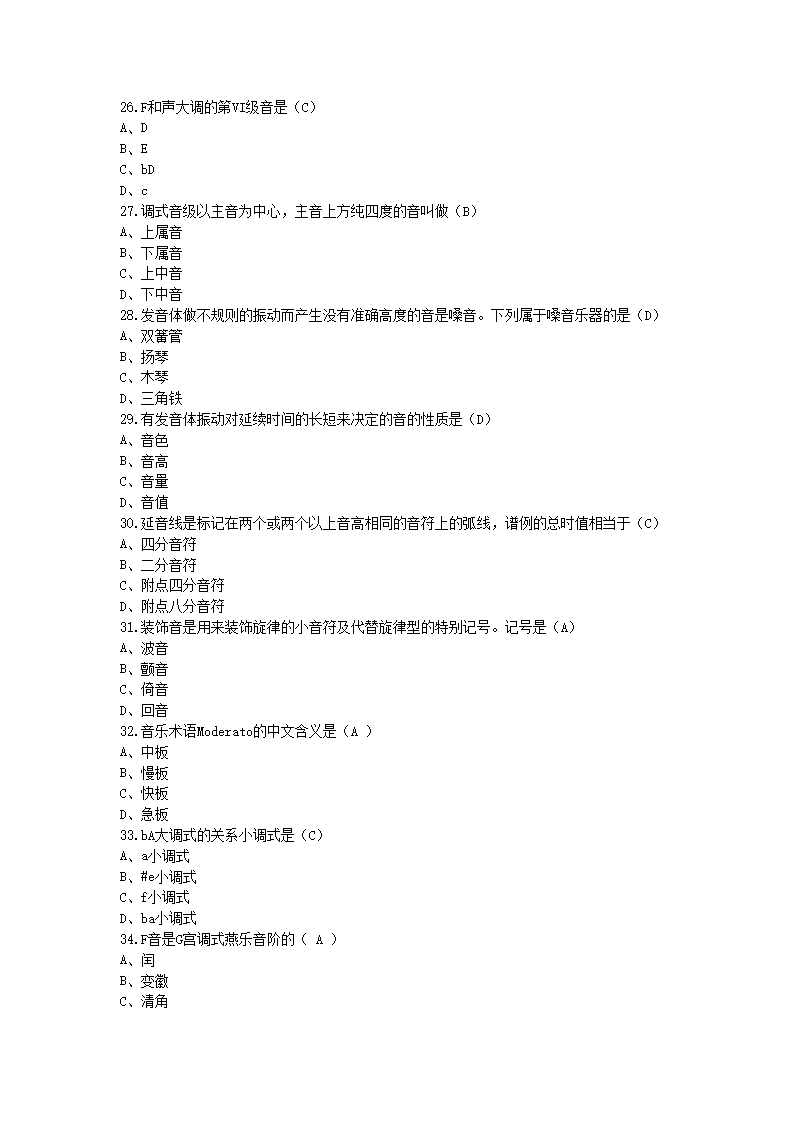 26.F和声大调的第VI级音是（C）
A、D
B、E
C、bD
D、c
27.调式音级以主音为中心，主音上方纯四度的音叫做（B）
A、上属音
B、下属音
C、上中音
D、下中音
28.发音体做不规则的振动而产生没有准确高度的音是噪音。下列属于噪音乐器的是（D）
A、双簧管
B、扬琴
C、木琴
D、三角铁
29.有发音体振动对延续时间的长短来决定的音的性质是（D）
A、音色
B、音高
C、音量
D、音值
30.延音线是标记在两个或两个以上音高相同的音符上的弧线，谱例的总时值相当于（C）
A、四分音符
B、二分音符
C、附点四分音符
D、附点八分音符
31.装饰音是用来装饰旋律的小音符及代替旋律型的特别记号。记号是（A）
A、波音
B、颤音
C、倚音
D、回音
32.音乐术语Moderato的中文含义是（A ）
A、中板
B、慢板
C、快板
D、急板
33.bA大调式的关系小调式是（C）
A、a小调式
B、#e小调式
C、f小调式
D、ba小调式
34.F音是G宫调式燕乐音阶的（ A ）
A、闰
B、变徵
C、清角